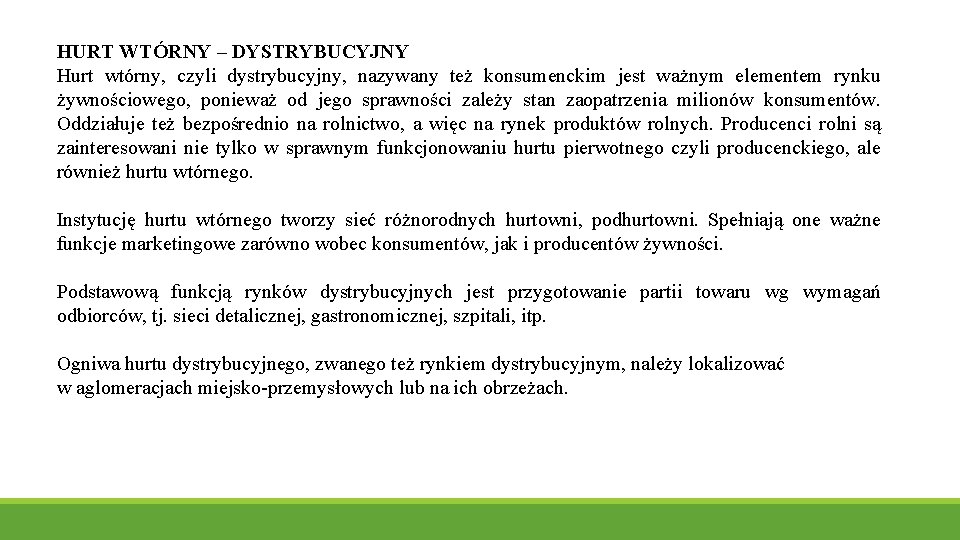 HURT WTÓRNY – DYSTRYBUCYJNY
Hurt wtórny, czyli dystrybucyjny, nazywany też konsumenckim jest ważnym elementem rynku żywnościowego, ponieważ od jego sprawności zależy stan zaopatrzenia milionów konsumentów. Oddziałuje też bezpośrednio na rolnictwo, a więc na rynek produktów rolnych. Producenci rolni są zainteresowani nie tylko w sprawnym funkcjonowaniu hurtu pierwotnego czyli producenckiego, ale również hurtu wtórnego.

Instytucję hurtu wtórnego tworzy sieć różnorodnych hurtowni, podhurtowni. Spełniają one ważne funkcje marketingowe zarówno wobec konsumentów, jak i producentów żywności.

Podstawową funkcją rynków dystrybucyjnych jest przygotowanie partii towaru wg wymagań odbiorców, tj. sieci detalicznej, gastronomicznej, szpitali, itp.

Ogniwa hurtu dystrybucyjnego, zwanego też rynkiem dystrybucyjnym, należy lokalizować w aglomeracjach miejsko-przemysłowych lub na ich obrzeżach.